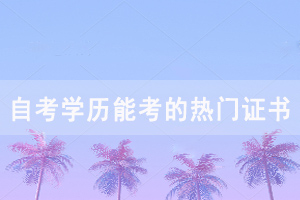 自考学历能考的热门证书